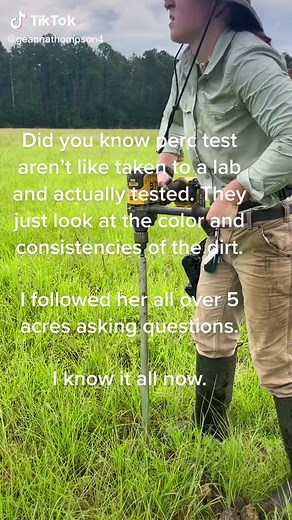 TikTok
@geannathompson4

Did you know perc test aren't like taken to a lab and actually tested. They just look at the color and consistencies of the dirt.

I followed her all over 5 acres asking questions.

I know it all now.